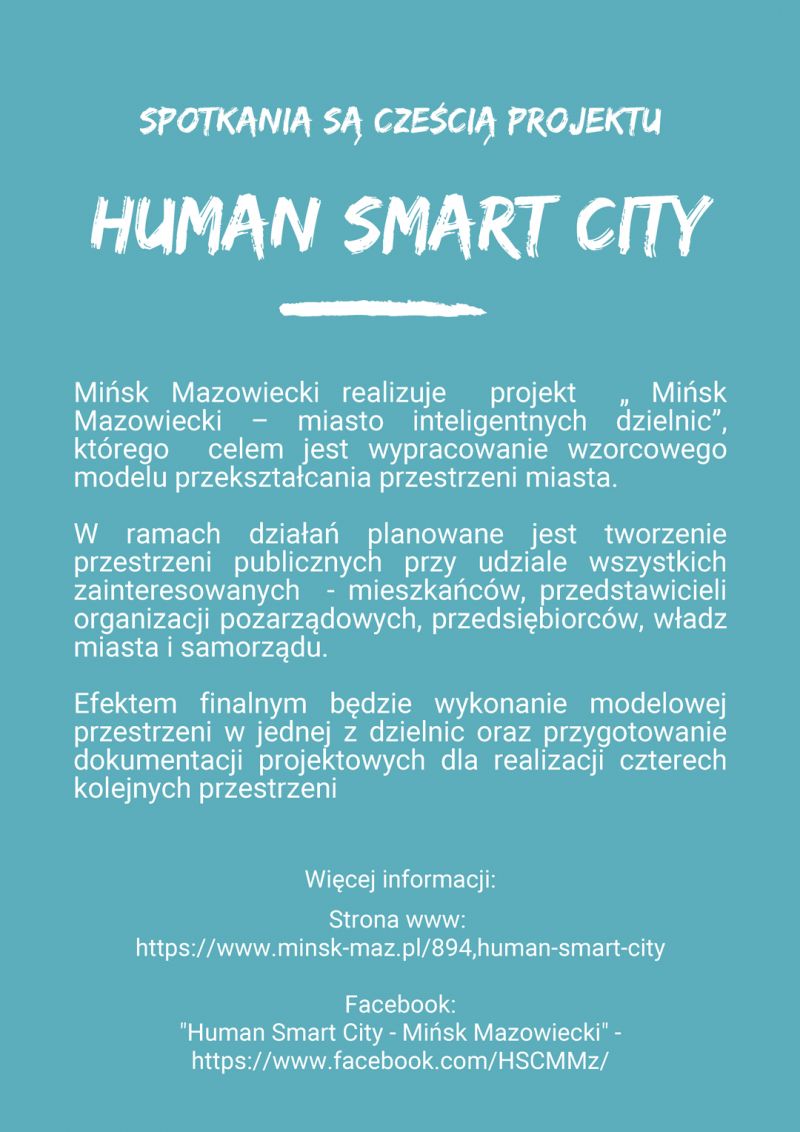 SPOTKANIA SĄ CZEŚCIĄ PROJEKTU

HUMAN SMART CITY

Mińsk Mazowiecki realizuje projekt „ Mińsk Mazowiecki – miasto inteligentnych dzielnic”, którego celem jest wypracowanie wzorcowego modelu przekształcania przestrzeni miasta.

W ramach działań planowane jest tworzenie przestrzeni publicznych przy udziale wszystkich zainteresowanych - mieszkańców, przedstawicieli organizacji pozarządowych, przedsiębiorców, władz miasta i samorządu.

Efektem finalnym będzie wykonanie modelowej przestrzeni w jednej z dzielnic oraz przygotowanie dokumentacji projektowych dla realizacji czterech kolejnych przestrzeni

Więcej informacji:

Strona www:
https://www.minsk-maz.pl/894,human-smart-city

Facebook:
"Human Smart City - Mińsk Mazowiecki" - https://www.facebook.com/HSCMMz/